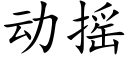 动摇